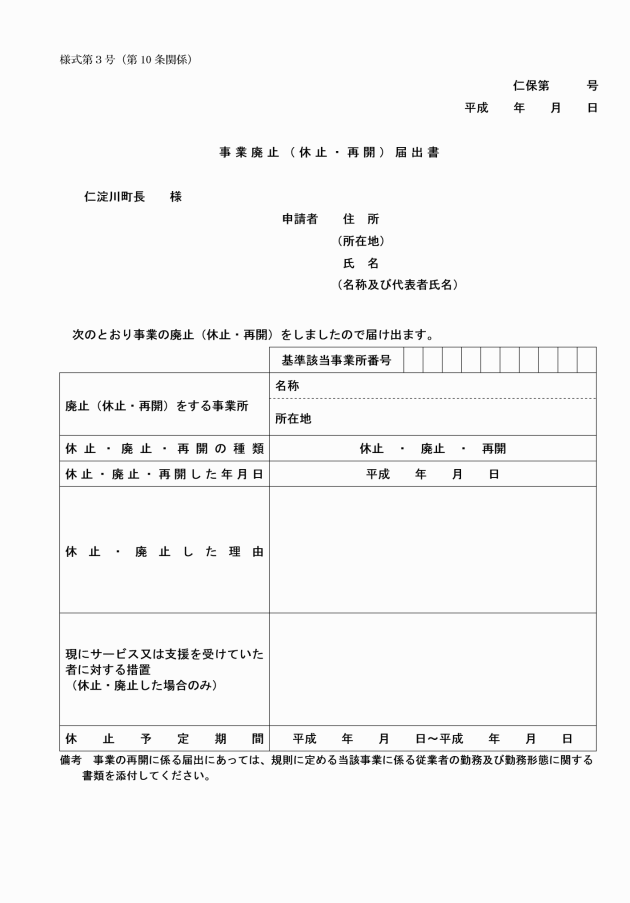 様式第３号（第10条関係）

仁保第　　号

平成　年　月　日

事業廃止（休止・再開）届出書

仁淀川町長　様

申請者　住　所
（所在地）
氏　名
（名称及び代表者氏名）

次のとおり事業の廃止（休止・再開）をしましたので届け出ます。

| | 基準該当事業所番号 |
|---|---|
| 廃止（休止・再開）をする事業所 | 名称 |
| | 所在地 |
| 休止・廃止・再開の種類 | 休止　・　廃止　・　再開 |
| 休止・廃止・再開した年月日 | 平成　年　月　日 |
| 休止・廃止した理由 | |
| 現にサービス又は支援を受けていた者に対する措置（休止・廃止した場合のみ） | |
| 休止予定期間 | 平成　年　月　日～平成　年　月　日 |

備考　事業の再開に係る届出にあっては、規則に定める当該事業に係る従業者の勤務及び勤務形態に関する書類を添付してください。